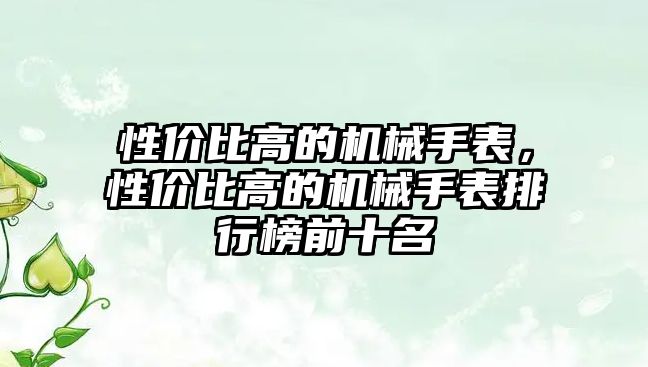 性价比高的机械手表，性价比高的机械手表排行榜前十名